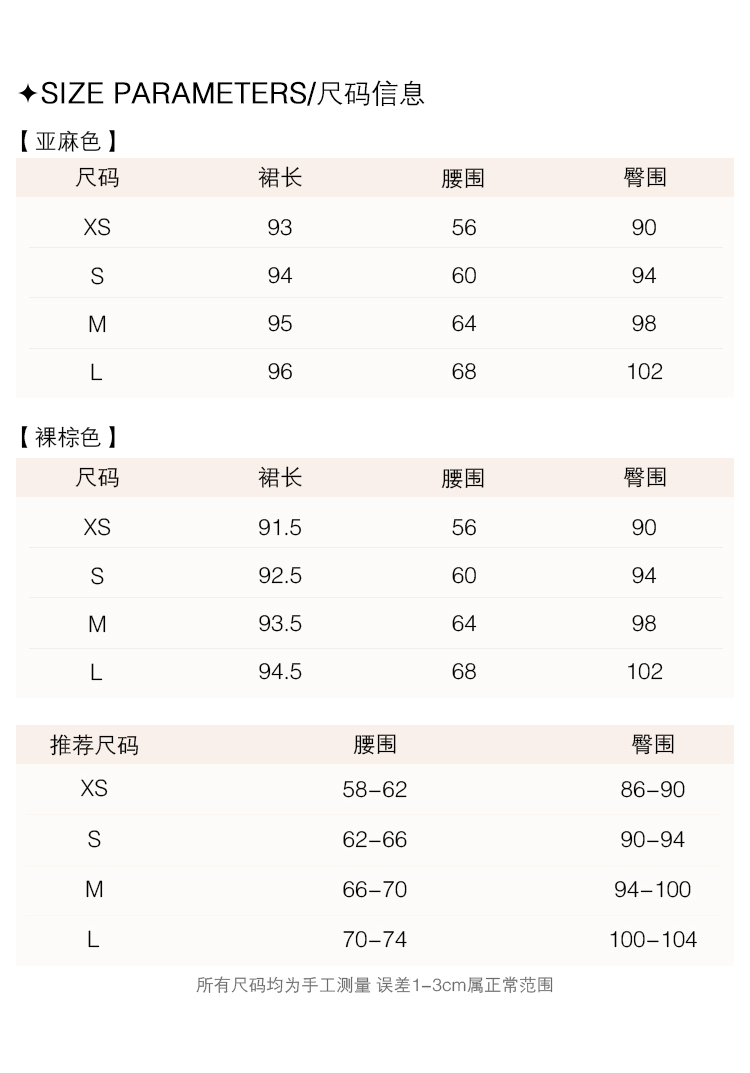 ✦SIZE PARAMETERS/尺码信息

【亚麻色】

| 尺码 | 裙长 | 腰围 | 臀围 |
|---|---|---|---|
| XS | 93 | 56 | 90 |
| S | 94 | 60 | 94 |
| M | 95 | 64 | 98 |
| L | 96 | 68 | 102 |

【裸棕色】

| 尺码 | 裙长 | 腰围 | 臀围 |
|---|---|---|---|
| XS | 91.5 | 56 | 90 |
| S | 92.5 | 60 | 94 |
| M | 93.5 | 64 | 98 |
| L | 94.5 | 68 | 102 |

| 推荐尺码 | 腰围 | 臀围 |
|---|---|---|
| XS | 58-62 | 86-90 |
| S | 62-66 | 90-94 |
| M | 66-70 | 94-100 |
| L | 70-74 | 100-104 |

所有尺码均为手工测量 误差1-3cm属正常范围